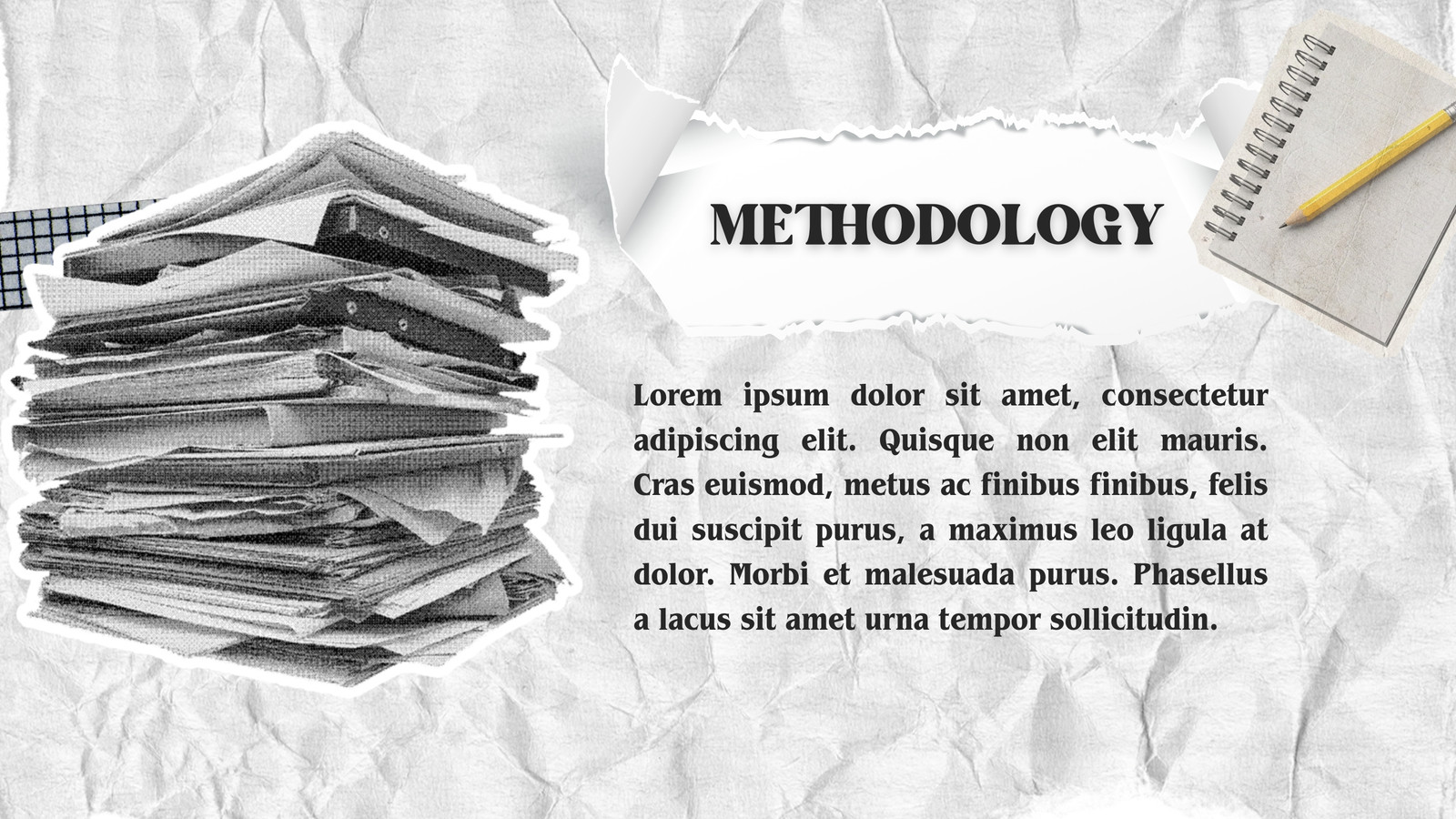 METHODOLOGY

Lorem ipsum dolor sit amet, consectetur adipiscing elit. Quisque non elit mauris. Cras euismod, metus ac finibus finibus, felis dui suscipit purus, a maximus leo ligula at dolor. Morbi et malesuada purus. Phasellus a lacus sit amet urna tempor sollicitudin.